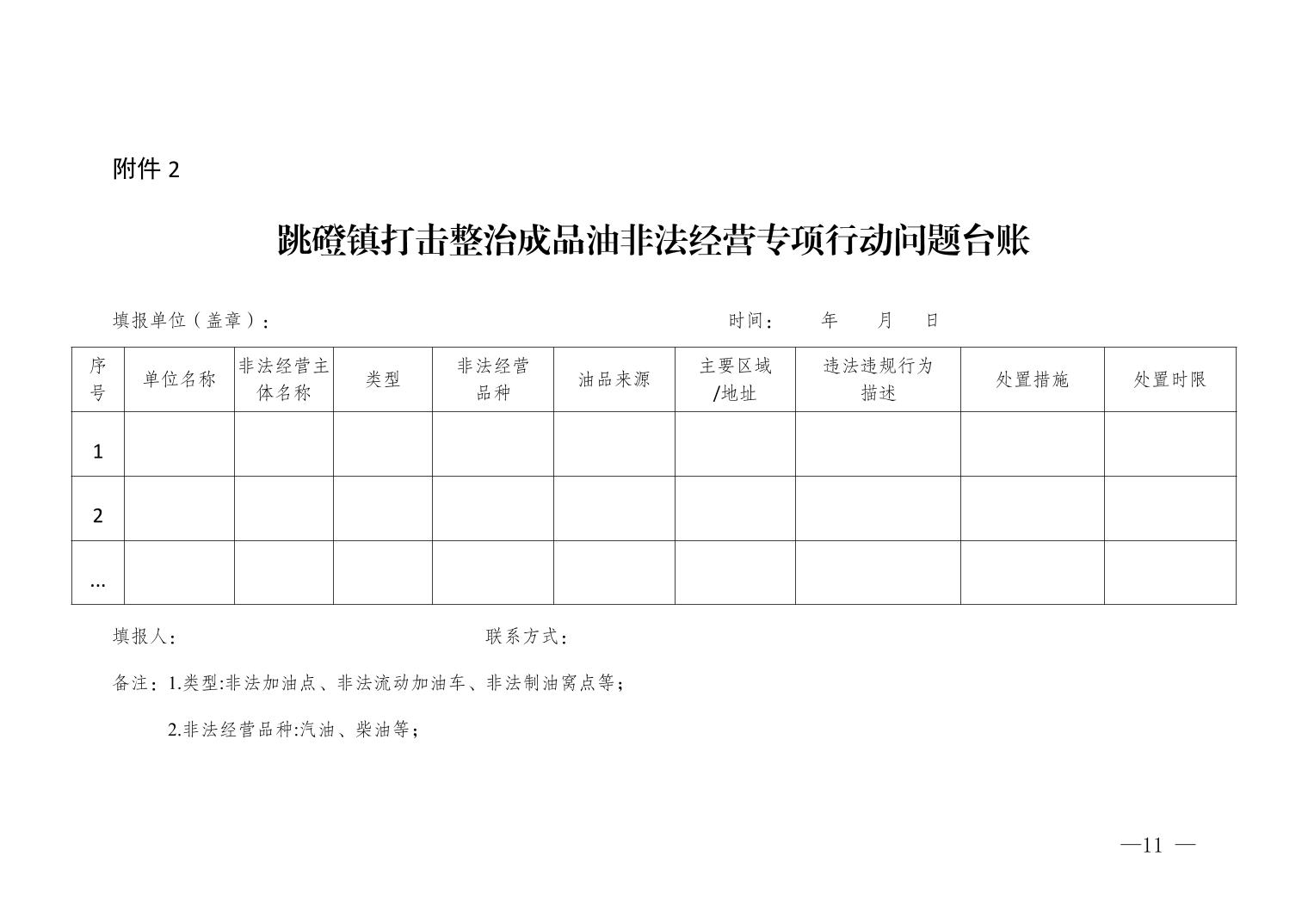 附件 2

跳磴镇打击整治成品油非法经营专项行动问题台账

填报单位（盖章）：　　　　　　　　　　　　　　　　时间：　　年　　月　　日

| 序号 | 单位名称 | 非法经营主体名称 | 类型 | 非法经营品种 | 油品来源 | 主要区域/地址 | 违法违规行为描述 | 处置措施 | 处置时限 |
|---|---|---|---|---|---|---|---|---|---|
| 1 | | | | | | | | | |
| 2 | | | | | | | | | |
| … | | | | | | | | | |

填报人：　　　　　　　　　　　　　联系方式：

备注：1.类型:非法加油点、非法流动加油车、非法制油窝点等；

2.非法经营品种:汽油、柴油等；

—11 —